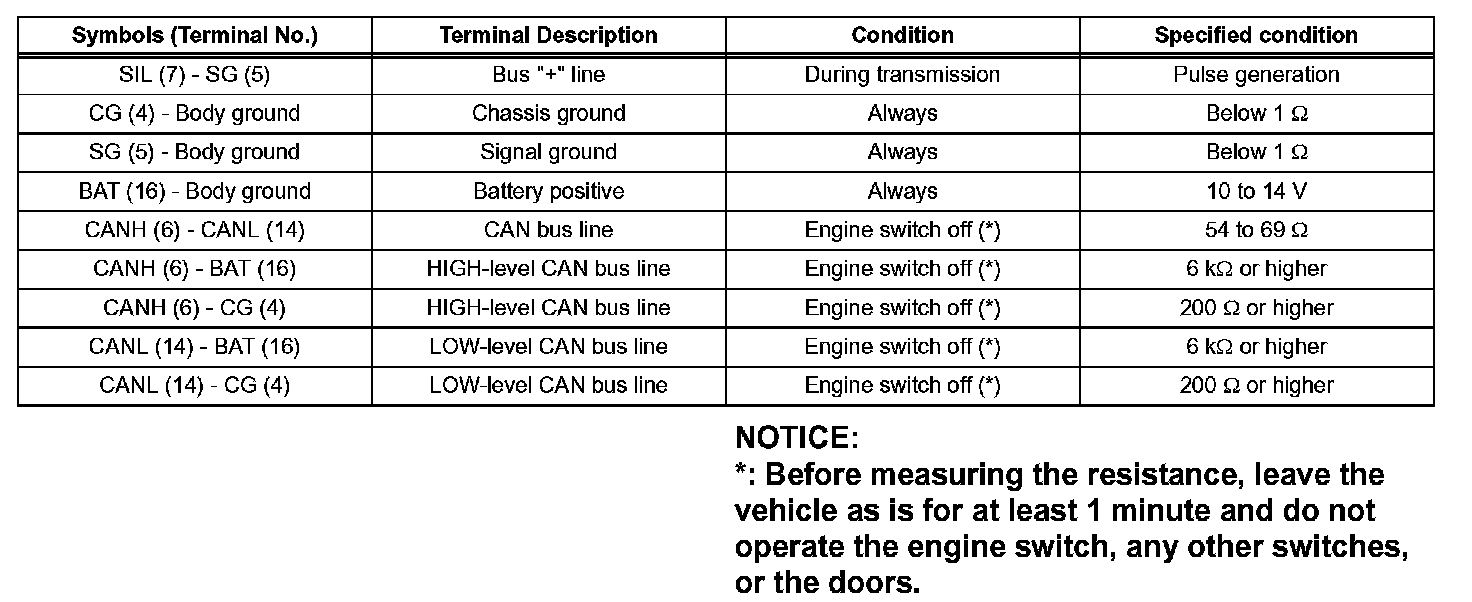 | Symbols (Terminal No.) | Terminal Description | Condition | Specified condition |
|---|---|---|---|
| SIL (7) - SG (5) | Bus "+" line | During transmission | Pulse generation |
| CG (4) - Body ground | Chassis ground | Always | Below 1 Ω |
| SG (5) - Body ground | Signal ground | Always | Below 1 Ω |
| BAT (16) - Body ground | Battery positive | Always | 10 to 14 V |
| CANH (6) - CANL (14) | CAN bus line | Engine switch off (*) | 54 to 69 Ω |
| CANH (6) - BAT (16) | HIGH-level CAN bus line | Engine switch off (*) | 6 kΩ or higher |
| CANH (6) - CG (4) | HIGH-level CAN bus line | Engine switch off (*) | 200 Ω or higher |
| CANL (14) - BAT (16) | LOW-level CAN bus line | Engine switch off (*) | 6 kΩ or higher |
| CANL (14) - CG (4) | LOW-level CAN bus line | Engine switch off (*) | 200 Ω or higher |

NOTICE:
*: Before measuring the resistance, leave the vehicle as is for at least 1 minute and do not operate the engine switch, any other switches, or the doors.